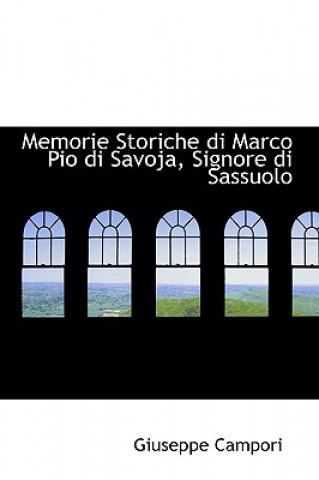 Memorie Storiche di Marco Pio di Savoja, Signore di Sassuolo

Giuseppe Campori